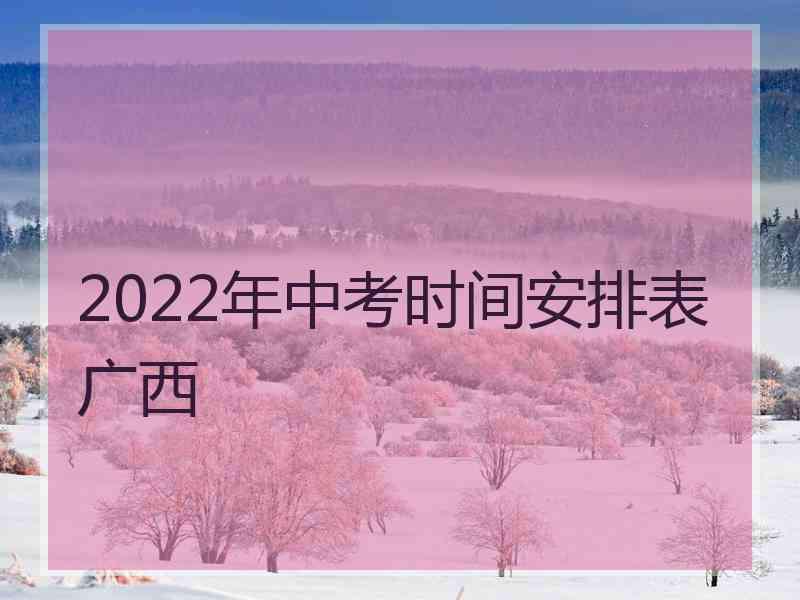 2022年中考时间安排表广西